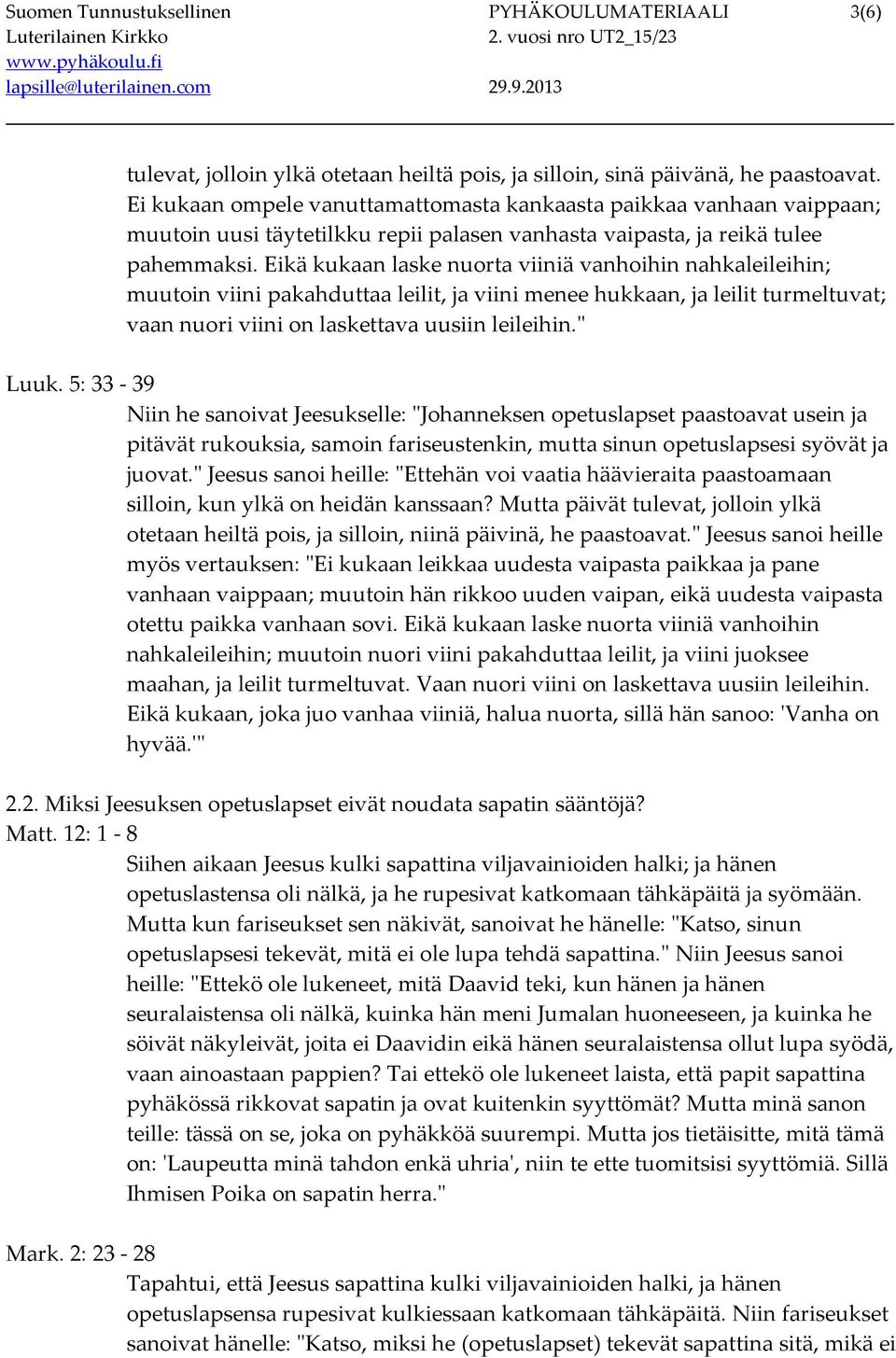 Suomen Tunnustuksellinen Luterilainen Kirkko
www.pyhäkoulu.fi
lapsille@luterilainen.com

PYHÄKOULUMATERIAALI
2. vuosi nro UT2_15/23
29.9.2013

3(6)

tulevat, jolloin ylkä otetaan heiltä pois, ja silloin, sinä päivänä, he paastoavat. Ei kukaan ompele vanuttamattomasta kankaasta paikkaa vanhaan vaippaan; muutoin uusi täytetilkku repii palasen vanhasta vaipasta, ja reikä tulee pahemmaksi. Eikä kukaan laske nuorta viiniä vanhoihin nahkaleileihin; muutoin viini pakahduttaa leilit, ja viini menee hukkaan, ja leilit turmeltuvat; vaan nuori viini on laskettava uusiin leileihin."

Luuk. 5: 33 - 39
Niin he sanoivat Jeesukselle: "Johanneksen opetuslapset paastoavat usein ja pitävät rukouksia, samoin fariseustenkin, mutta sinun opetuslapsesi syövät ja juovat." Jeesus sanoi heille: "Ettehän voi vaatia häävieraita paastoamaan silloin, kun ylkä on heidän kanssaan? Mutta päivät tulevat, jolloin ylkä otetaan heiltä pois, ja silloin, niinä päivinä, he paastoavat." Jeesus sanoi heille myös vertauksen: "Ei kukaan leikkaa uudesta vaipasta paikkaa ja pane vanhaan vaippaan; muutoin hän rikkoo uuden vaipan, eikä uudesta vaipasta otettu paikka vanhaan sovi. Eikä kukaan laske nuorta viiniä vanhoihin nahkaleileihin; muutoin nuori viini pakahduttaa leilit, ja viini juoksee maahan, ja leilit turmeltuvat. Vaan nuori viini on laskettava uusiin leileihin. Eikä kukaan, joka juo vanhaa viiniä, halua nuorta, sillä hän sanoo: 'Vanha on hyvää.'"

2.2. Miksi Jeesuksen opetuslapset eivät noudata sapatin sääntöjä?
Matt. 12: 1 - 8
Siihen aikaan Jeesus kulki sapattina viljavainioiden halki; ja hänen opetuslastensa oli nälkä, ja he rupesivat katkomaan tähkäpäitä ja syömään. Mutta kun fariseukset sen näkivät, sanoivat he hänelle: "Katso, sinun opetuslapsesi tekevät, mitä ei ole lupa tehdä sapattina." Niin Jeesus sanoi heille: "Ettekö ole lukeneet, mitä Daavid teki, kun hänen ja hänen seuralaistensa oli nälkä, kuinka hän meni Jumalan huoneeseen, ja kuinka he söivät näkyleivät, joita ei Daavidin eikä hänen seuralaistensa ollut lupa syödä, vaan ainoastaan pappien? Tai ettekö ole lukeneet laista, että papit sapattina pyhäkössä rikkovat sapatin ja ovat kuitenkin syyttömät? Mutta minä sanon teille: tässä on se, joka on pyhäkköä suurempi. Mutta jos tietäisitte, mitä tämä on: 'Laupeutta minä tahdon enkä uhria', niin te ette tuomitsisi syyttömiä. Sillä Ihmisen Poika on sapatin herra."

Mark. 2: 23 - 28
Tapahtui, että Jeesus sapattina kulki viljavainioiden halki, ja hänen opetuslapsensa rupesivat kulkiessaan katkomaan tähkäpäitä. Niin fariseukset sanoivat hänelle: "Katso, miksi he (opetuslapset) tekevät sapattina sitä, mikä ei